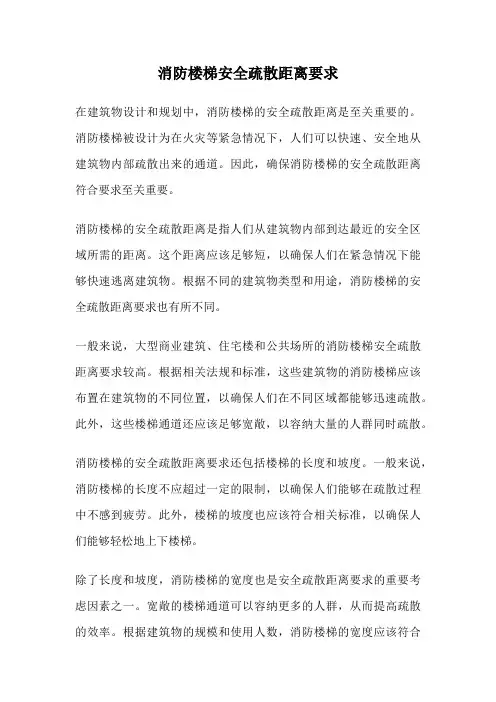 消防楼梯安全疏散距离要求

在建筑物设计和规划中，消防楼梯的安全疏散距离是至关重要的。消防楼梯被设计为在火灾等紧急情况下，人们可以快速、安全地从建筑物内部疏散出来的通道。因此，确保消防楼梯的安全疏散距离符合要求至关重要。

消防楼梯的安全疏散距离是指人们从建筑物内部到达最近的安全区域所需的距离。这个距离应该足够短，以确保人们在紧急情况下能够快速逃离建筑物。根据不同的建筑物类型和用途，消防楼梯的安全疏散距离要求也有所不同。

一般来说，大型商业建筑、住宅楼和公共场所的消防楼梯安全疏散距离要求较高。根据相关法规和标准，这些建筑物的消防楼梯应该布置在建筑物的不同位置，以确保人们在不同区域都能够迅速疏散。此外，这些楼梯通道还应该足够宽敞，以容纳大量的人群同时疏散。

消防楼梯的安全疏散距离要求还包括楼梯的长度和坡度。一般来说，消防楼梯的长度不应超过一定的限制，以确保人们能够在疏散过程中不感到疲劳。此外，楼梯的坡度也应该符合相关标准，以确保人们能够轻松地上下楼梯。

除了长度和坡度，消防楼梯的宽度也是安全疏散距离要求的重要考虑因素之一。宽敞的楼梯通道可以容纳更多的人群，从而提高疏散的效率。根据建筑物的规模和使用人数，消防楼梯的宽度应该符合